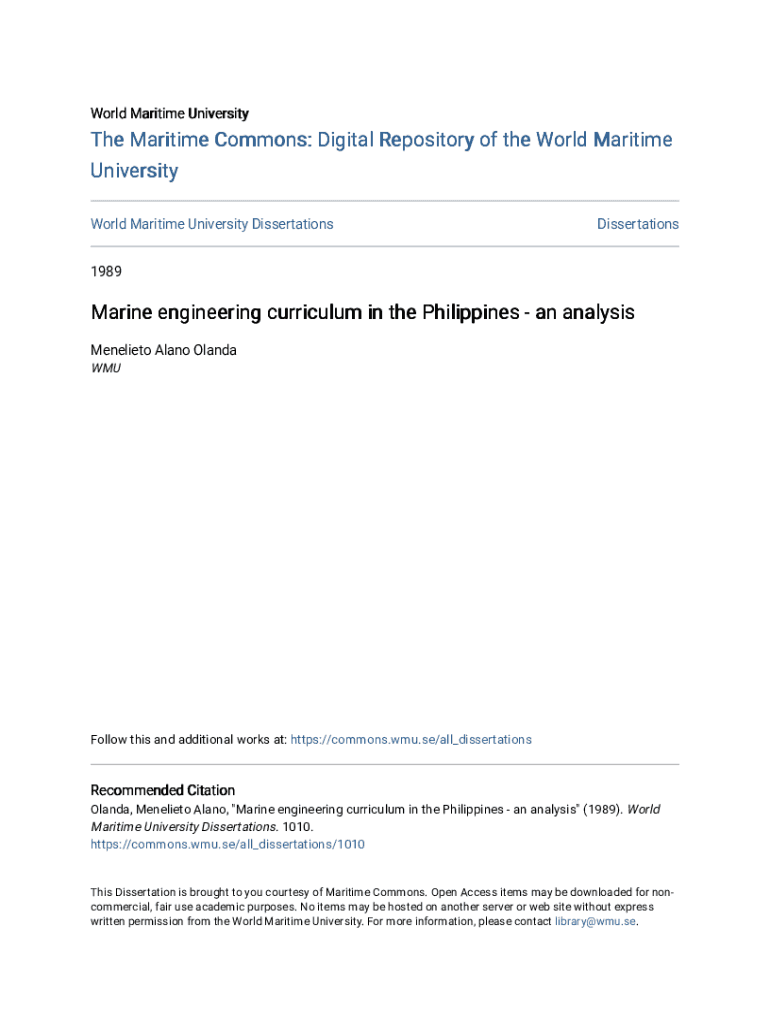 World Maritime University

The Maritime Commons: Digital Repository of the World Maritime University

World Maritime University Dissertations

Dissertations

1989

Marine engineering curriculum in the Philippines - an analysis

Menelieto Alano Olanda
WMU

Follow this and additional works at: https://commons.wmu.se/all_dissertations

Recommended Citation
Olanda, Menelieto Alano, "Marine engineering curriculum in the Philippines - an analysis" (1989). World Maritime University Dissertations. 1010.
https://commons.wmu.se/all_dissertations/1010

This Dissertation is brought to you courtesy of Maritime Commons. Open Access items may be downloaded for non-commercial, fair use academic purposes. No items may be hosted on another server or web site without express written permission from the World Maritime University. For more information, please contact library@wmu.se.